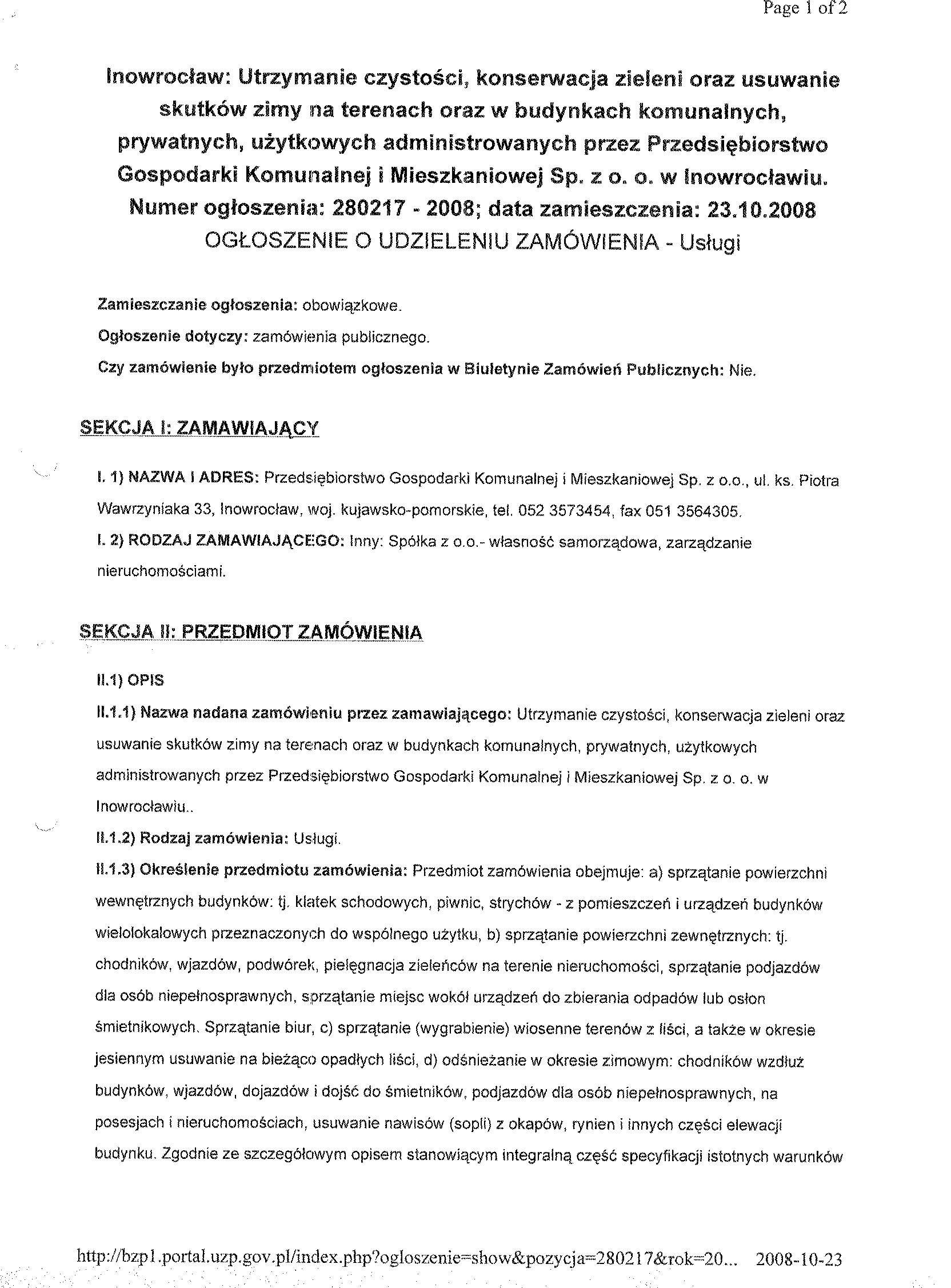 Page 1 of 2

Inowrocław: Utrzymanie czystości, konserwacja zieleni oraz usuwanie skutków zimy na terenach oraz w budynkach komunalnych, prywatnych, użytkowych administrowanych przez Przedsiębiorstwo Gospodarki Komunalnej i Mieszkaniowej Sp. z o. o. w Inowrocławiu.
Numer ogłoszenia: 280217 - 2008; data zamieszczenia: 23.10.2008
OGŁOSZENIE O UDZIELENIU ZAMÓWIENIA - Usługi

Zamieszczanie ogłoszenia: obowiązkowe.

Ogłoszenie dotyczy: zamówienia publicznego.

Czy zamówienie było przedmiotem ogłoszenia w Biuletynie Zamówień Publicznych: Nie.

SEKCJA I: ZAMAWIAJĄCY

I. 1) NAZWA I ADRES: Przedsiębiorstwo Gospodarki Komunalnej i Mieszkaniowej Sp. z o.o., ul. ks. Piotra Wawrzyniaka 33, Inowrocław, woj. kujawsko-pomorskie, tel. 052 3573454, fax 051 3564305.

I. 2) RODZAJ ZAMAWIAJĄCEGO: Inny: Spółka z o.o.- własność samorządowa, zarządzanie nieruchomościami.

SEKCJA II: PRZEDMIOT ZAMÓWIENIA

II.1) OPIS

II.1.1) Nazwa nadana zamówieniu przez zamawiającego: Utrzymanie czystości, konserwacja zieleni oraz usuwanie skutków zimy na terenach oraz w budynkach komunalnych, prywatnych, użytkowych administrowanych przez Przedsiębiorstwo Gospodarki Komunalnej i Mieszkaniowej Sp. z o. o. w Inowrocławiu..

II.1.2) Rodzaj zamówienia: Usługi.

II.1.3) Określenie przedmiotu zamówienia: Przedmiot zamówienia obejmuje: a) sprzątanie powierzchni wewnętrznych budynków: tj. klatek schodowych, piwnic, strychów - z pomieszczeń i urządzeń budynków wielolokalowych przeznaczonych do wspólnego użytku, b) sprzątanie powierzchni zewnętrznych: tj. chodników, wjazdów, podwórek, pielęgnacja zieleńców na terenie nieruchomości, sprzątanie podjazdów dla osób niepełnosprawnych, sprzątanie miejsc wokół urządzeń do zbierania odpadów lub osłon śmietnikowych. Sprzątanie biur, c) sprzątanie (wygrabienie) wiosenne terenów z liści, a także w okresie jesiennym usuwanie na bieżąco opadłych liści, d) odśnieżanie w okresie zimowym: chodników wzdłuż budynków, wjazdów, dojazdów i dojść do śmietników, podjazdów dla osób niepełnosprawnych, na posesjach i nieruchomościach, usuwanie nawisów (sopli) z okapów, rynien i innych części elewacji budynku. Zgodnie ze szczegółowym opisem stanowiącym integralną część specyfikacji istotnych warunków

http://bzp1.portal.uzp.gov.pl/index.php?ogloszenie=show&pozycja=280217&rok=20... 2008-10-23